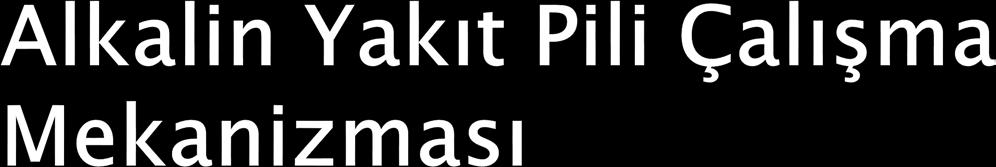 Alkalin Yakıt Pili Çalışma Mekanizması